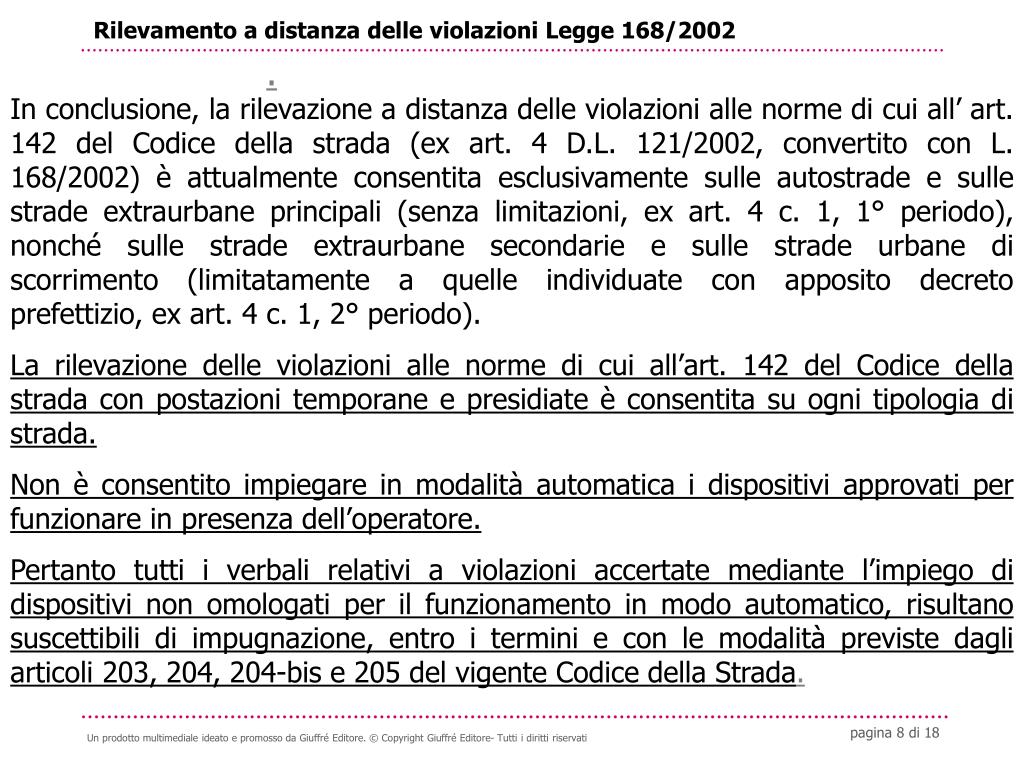 Rilevamento a distanza delle violazioni Legge 168/2002

.

In conclusione, la rilevazione a distanza delle violazioni alle norme di cui all’ art. 142 del Codice della strada (ex art. 4 D.L. 121/2002, convertito con L. 168/2002) è attualmente consentita esclusivamente sulle autostrade e sulle strade extraurbane principali (senza limitazioni, ex art. 4 c. 1, 1° periodo), nonché sulle strade extraurbane secondarie e sulle strade urbane di scorrimento (limitatamente a quelle individuate con apposito decreto prefettizio, ex art. 4 c. 1, 2° periodo).

La rilevazione delle violazioni alle norme di cui all’art. 142 del Codice della strada con postazioni temporane e presidiate è consentita su ogni tipologia di strada.

Non è consentito impiegare in modalità automatica i dispositivi approvati per funzionare in presenza dell’operatore.

Pertanto tutti i verbali relativi a violazioni accertate mediante l’impiego di dispositivi non omologati per il funzionamento in modo automatico, risultano suscettibili di impugnazione, entro i termini e con le modalità previste dagli articoli 203, 204, 204-bis e 205 del vigente Codice della Strada.

Un prodotto multimediale ideato e promosso da Giuffré Editore. © Copyright Giuffré Editore- Tutti i diritti riservati

pagina 8 di 18